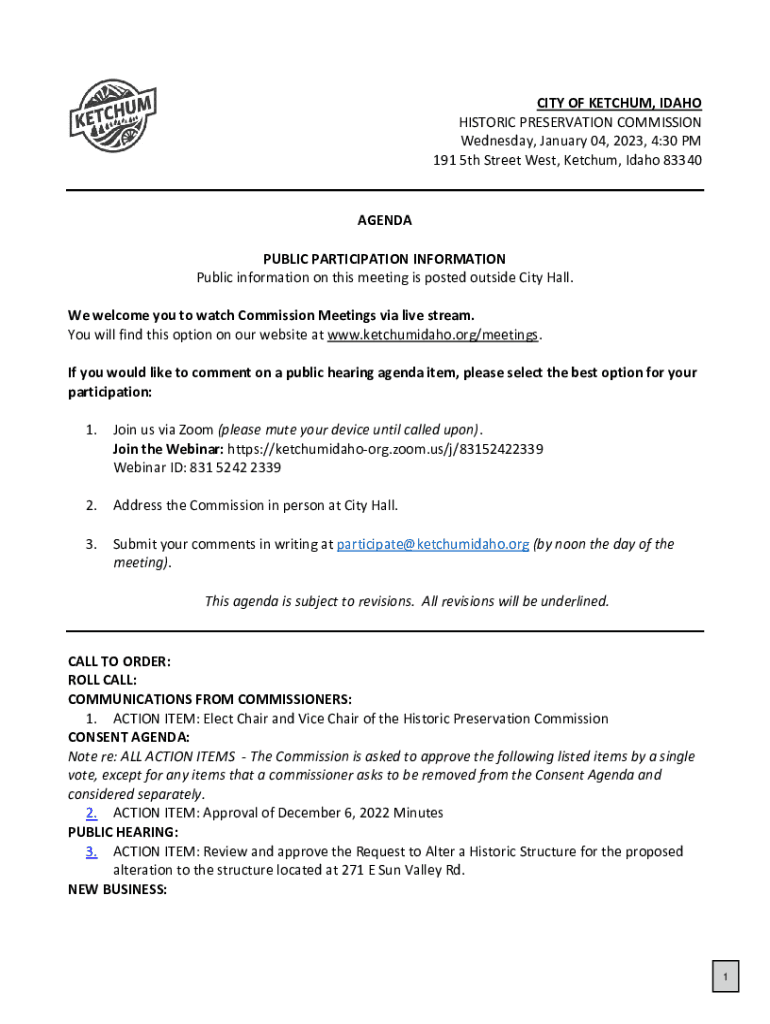 KETCHUM

CITY OF KETCHUM, IDAHO
HISTORIC PRESERVATION COMMISSION
Wednesday, January 04, 2023, 4:30 PM
191 5th Street West, Ketchum, Idaho 83340

AGENDA

PUBLIC PARTICIPATION INFORMATION
Public information on this meeting is posted outside City Hall.

We welcome you to watch Commission Meetings via live stream.
You will find this option on our website at www.ketchumidaho.org/meetings.

If you would like to comment on a public hearing agenda item, please select the best option for your participation:

1. Join us via Zoom (please mute your device until called upon).
Join the Webinar: https://ketchumidaho-org.zoom.us/j/83152422339
Webinar ID: 831 5242 2339

2. Address the Commission in person at City Hall.

3. Submit your comments in writing at participate@ketchumidaho.org (by noon the day of the meeting).

This agenda is subject to revisions. All revisions will be underlined.

CALL TO ORDER:
ROLL CALL:
COMMUNICATIONS FROM COMMISSIONERS:
1. ACTION ITEM: Elect Chair and Vice Chair of the Historic Preservation Commission
CONSENT AGENDA:
Note re: ALL ACTION ITEMS - The Commission is asked to approve the following listed items by a single vote, except for any items that a commissioner asks to be removed from the Consent Agenda and considered separately.
2. ACTION ITEM: Approval of December 6, 2022 Minutes
PUBLIC HEARING:
3. ACTION ITEM: Review and approve the Request to Alter a Historic Structure for the proposed alteration to the structure located at 271 E Sun Valley Rd.
NEW BUSINESS:

1